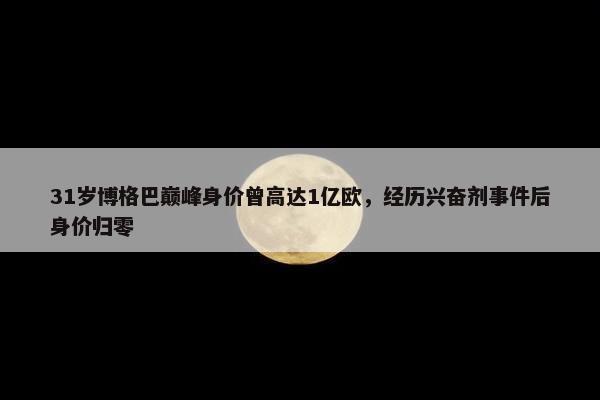 31岁博格巴巅峰身价曾高达1亿欧，经历兴奋剂事件后身价归零